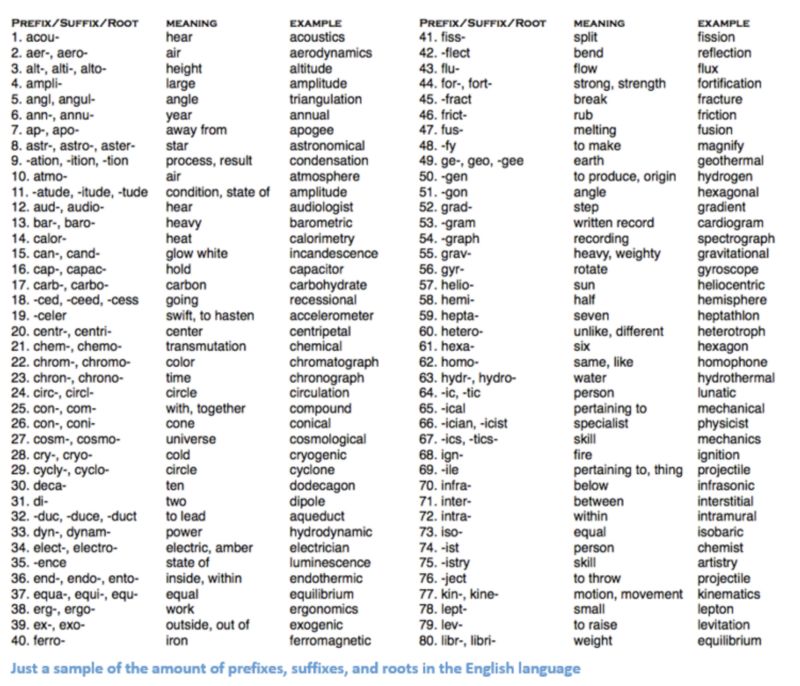 | PREFIX/SUFFIX/ROOT | MEANING | EXAMPLE |
|---|---|---|
| 1. acou- | hear | acoustics |
| 2. aer-, aero- | air | aerodynamics |
| 3. alt-, alti-, alto- | height | altitude |
| 4. ampli- | large | amplitude |
| 5. angl, angul- | angle | triangulation |
| 6. ann-, annu- | year | annual |
| 7. ap-, apo- | away from | apogee |
| 8. astr-, astro-, aster- | star | astronomical |
| 9. -ation, -ition, -tion | process, result | condensation |
| 10. atmo- | air | atmosphere |
| 11. -atude, -itude, -tude | condition, state of | amplitude |
| 12. aud-, audio- | hear | audiologist |
| 13. bar-, baro- | heavy | barometric |
| 14. calor- | heat | calorimetry |
| 15. can-, cand- | glow white | incandescence |
| 16. cap-, capac- | hold | capacitor |
| 17. carb-, carbo- | carbon | carbohydrate |
| 18. -ced, -ceed, -cess | going | recessional |
| 19. -celer | swift, to hasten | accelerometer |
| 20. centr-, centri- | center | centripetal |
| 21. chem-, chemo- | transmutation | chemical |
| 22. chrom-, chromo- | color | chromatograph |
| 23. chron-, chrono- | time | chronograph |
| 24. circ-, circl- | circle | circulation |
| 25. con-, com- | with, together | compound |
| 26. con-, coni- | cone | conical |
| 27. cosm-, cosmo- | universe | cosmological |
| 28. cry-, cryo- | cold | cryogenic |
| 29. cycly-, cyclo- | circle | cyclone |
| 30. deca- | ten | dodecagon |
| 31. di- | two | dipole |
| 32. -duc, -duce, -duct | to lead | aqueduct |
| 33. dyn-, dynam- | power | hydrodynamic |
| 34. elect-, electro- | electric, amber | electrician |
| 35. -ence | state of | luminescence |
| 36. end-, endo-, ento- | inside, within | endothermic |
| 37. equa-, equi-, equ- | equal | equilibrium |
| 38. erg-, ergo- | work | ergonomics |
| 39. ex-, exo- | outside, out of | exogenic |
| 40. ferro- | iron | ferromagnetic |

| PREFIX/SUFFIX/ROOT | MEANING | EXAMPLE |
|---|---|---|
| 41. fiss- | split | fission |
| 42. -flect | bend | reflection |
| 43. flu- | flow | flux |
| 44. for-, fort- | strong, strength | fortification |
| 45. -fract | break | fracture |
| 46. frict- | rub | friction |
| 47. fus- | melting | fusion |
| 48. -fy | to make | magnify |
| 49. ge-, geo, -gee | earth | geothermal |
| 50. -gen | to produce, origin | hydrogen |
| 51. -gon | angle | hexagonal |
| 52. grad- | step | gradient |
| 53. -gram | written record | cardiogram |
| 54. -graph | recording | spectrograph |
| 55. grav- | heavy, weighty | gravitational |
| 56. gyr- | rotate | gyroscope |
| 57. helio- | sun | heliocentric |
| 58. hemi- | half | hemisphere |
| 59. hepta- | seven | heptathlon |
| 60. hetero- | unlike, different | heterotroph |
| 61. hexa- | six | hexagon |
| 62. homo- | same, like | homophone |
| 63. hydr-, hydro- | water | hydrothermal |
| 64. -ic, -tic | person | lunatic |
| 65. -ical | pertaining to | mechanical |
| 66. -ician, -icist | specialist | physicist |
| 67. -ics, -tics- | skill | mechanics |
| 68. ign- | fire | ignition |
| 69. -ile | pertaining to, thing | projectile |
| 70. infra- | below | infrasonic |
| 71. inter- | between | interstitial |
| 72. intra- | within | intramural |
| 73. iso- | equal | isobaric |
| 74. -ist | person | chemist |
| 75. -istry | skill | artistry |
| 76. -ject | to throw | projectile |
| 77. kin-, kine- | motion, movement | kinematics |
| 78. lept- | small | lepton |
| 79. lev- | to raise | levitation |
| 80. libr-, libri- | weight | equilibrium |

Just a sample of the amount of prefixes, suffixes, and roots in the English language